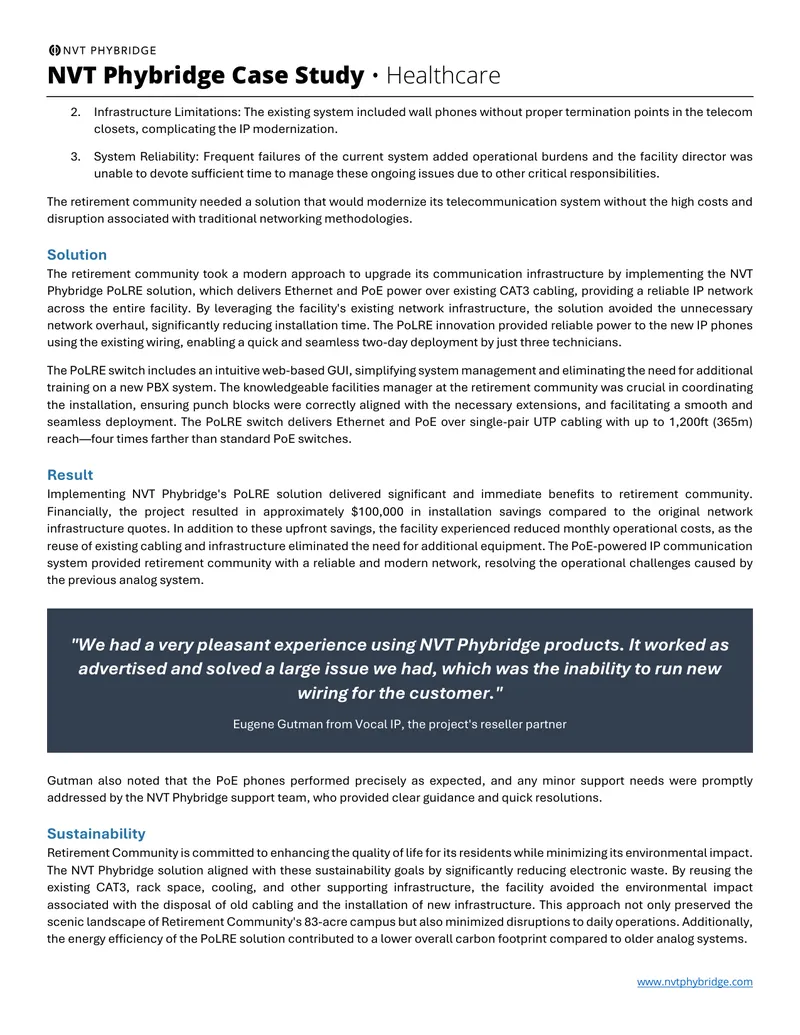 NVT PHYBRIDGE

NVT Phybridge Case Study • Healthcare

2. Infrastructure Limitations: The existing system included wall phones without proper termination points in the telecom closets, complicating the IP modernization.

3. System Reliability: Frequent failures of the current system added operational burdens and the facility director was unable to devote sufficient time to manage these ongoing issues due to other critical responsibilities.

The retirement community needed a solution that would modernize its telecommunication system without the high costs and disruption associated with traditional networking methodologies.

Solution

The retirement community took a modern approach to upgrade its communication infrastructure by implementing the NVT Phybridge PoLRE solution, which delivers Ethernet and PoE power over existing CAT3 cabling, providing a reliable IP network across the entire facility. By leveraging the facility's existing network infrastructure, the solution avoided the unnecessary network overhaul, significantly reducing installation time. The PoLRE innovation provided reliable power to the new IP phones using the existing wiring, enabling a quick and seamless two-day deployment by just three technicians.

The PoLRE switch includes an intuitive web-based GUI, simplifying system management and eliminating the need for additional training on a new PBX system. The knowledgeable facilities manager at the retirement community was crucial in coordinating the installation, ensuring punch blocks were correctly aligned with the necessary extensions, and facilitating a smooth and seamless deployment. The PoLRE switch delivers Ethernet and PoE over single-pair UTP cabling with up to 1,200ft (365m) reach—four times farther than standard PoE switches.

Result

Implementing NVT Phybridge's PoLRE solution delivered significant and immediate benefits to retirement community. Financially, the project resulted in approximately $100,000 in installation savings compared to the original network infrastructure quotes. In addition to these upfront savings, the facility experienced reduced monthly operational costs, as the reuse of existing cabling and infrastructure eliminated the need for additional equipment. The PoE-powered IP communication system provided retirement community with a reliable and modern network, resolving the operational challenges caused by the previous analog system.

"We had a very pleasant experience using NVT Phybridge products. It worked as advertised and solved a large issue we had, which was the inability to run new wiring for the customer."

Eugene Gutman from Vocal IP, the project's reseller partner

Gutman also noted that the PoE phones performed precisely as expected, and any minor support needs were promptly addressed by the NVT Phybridge support team, who provided clear guidance and quick resolutions.

Sustainability

Retirement Community is committed to enhancing the quality of life for its residents while minimizing its environmental impact. The NVT Phybridge solution aligned with these sustainability goals by significantly reducing electronic waste. By reusing the existing CAT3, rack space, cooling, and other supporting infrastructure, the facility avoided the environmental impact associated with the disposal of old cabling and the installation of new infrastructure. This approach not only preserved the scenic landscape of Retirement Community's 83-acre campus but also minimized disruptions to daily operations. Additionally, the energy efficiency of the PoLRE solution contributed to a lower overall carbon footprint compared to older analog systems.

www.nvtphybridge.com